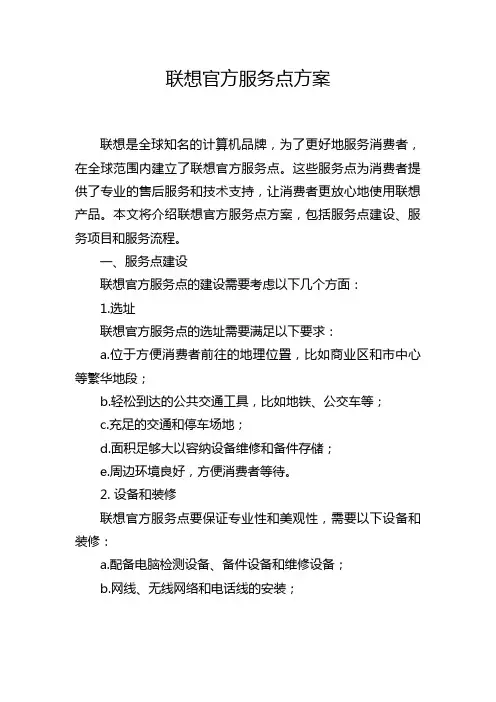 联想官方服务点方案

联想是全球知名的计算机品牌，为了更好地服务消费者，在全球范围内建立了联想官方服务点。这些服务点为消费者提供了专业的售后服务和技术支持，让消费者更放心地使用联想产品。本文将介绍联想官方服务点方案，包括服务点建设、服务项目和服务流程。

一、服务点建设

联想官方服务点的建设需要考虑以下几个方面：

1.选址

联想官方服务点的选址需要满足以下要求：

a.位于方便消费者前往的地理位置，比如商业区和市中心等繁华地段；

b.轻松到达的公共交通工具，比如地铁、公交车等；

c.充足的交通和停车场地；

d.面积足够大以容纳设备维修和备件存储；

e.周边环境良好，方便消费者等待。

2. 设备和装修

联想官方服务点要保证专业性和美观性，需要以下设备和装修：

a.配备电脑检测设备、备件设备和维修设备；

b.网线、无线网络和电话线的安装；